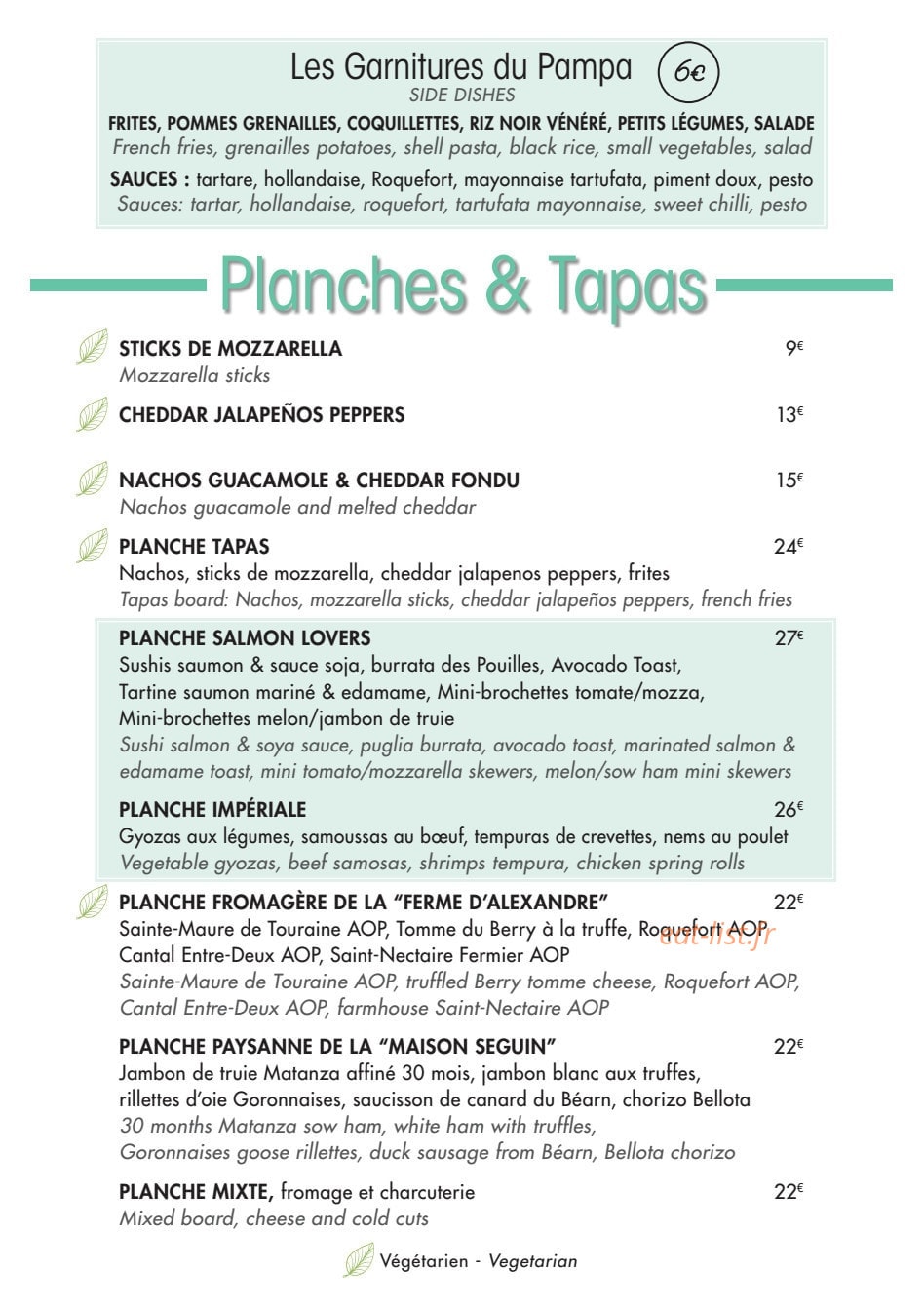 Les Garnitures du Pampa 6€
SIDE DISHES

FRITES, POMMES GRENAILLES, COQUILLETTES, RIZ NOIR VÉNÉRÉ, PETITS LÉGUMES, SALADE
French fries, grenailles potatoes, shell pasta, black rice, small vegetables, salad

SAUCES : tartare, hollandaise, Roquefort, mayonnaise tartufata, piment doux, pesto
Sauces: tartar, hollandaise, roquefort, tartufata mayonnaise, sweet chilli, pesto

Planches & Tapas

STICKS DE MOZZARELLA 9€
Mozzarella sticks

CHEDDAR JALAPEÑOS PEPPERS 13€

NACHOS GUACAMOLE & CHEDDAR FONDU 15€
Nachos guacamole and melted cheddar

PLANCHE TAPAS 24€
Nachos, sticks de mozzarella, cheddar jalapenos peppers, frites
Tapas board: Nachos, mozzarella sticks, cheddar jalapeños peppers, french fries

PLANCHE SALMON LOVERS 27€
Sushis saumon & sauce soja, burrata des Pouilles, Avocado Toast, Tartine saumon mariné & edamame, Mini-brochettes tomate/mozza, Mini-brochettes melon/jambon de truie
Sushi salmon & soya sauce, puglia burrata, avocado toast, marinated salmon & edamame toast, mini tomato/mozzarella skewers, melon/sow ham mini skewers

PLANCHE IMPÉRIALE 26€
Gyozas aux légumes, samoussas au bœuf, tempuras de crevettes, nems au poulet
Vegetable gyozas, beef samosas, shrimps tempura, chicken spring rolls

PLANCHE FROMAGÈRE DE LA "FERME D'ALEXANDRE" 22€
Sainte-Maure de Touraine AOP, Tomme du Berry à la truffe, Roquefort AOP Cantal Entre-Deux AOP, Saint-Nectaire Fermier AOP
Sainte-Maure de Touraine AOP, truffled Berry tomme cheese, Roquefort AOP, Cantal Entre-Deux AOP, farmhouse Saint-Nectaire AOP

PLANCHE PAYSANNE DE LA "MAISON SEGUIN" 22€
Jambon de truie Matanza affiné 30 mois, jambon blanc aux truffes, rillettes d'oie Goronnaises, saucisson de canard du Béarn, chorizo Bellota
30 months Matanza sow ham, white ham with truffles, Goronnaises goose rillettes, duck sausage from Béarn, Bellota chorizo

PLANCHE MIXTE, fromage et charcuterie 22€
Mixed board, cheese and cold cuts

Végétarien - Vegetarian

eat-list.fr